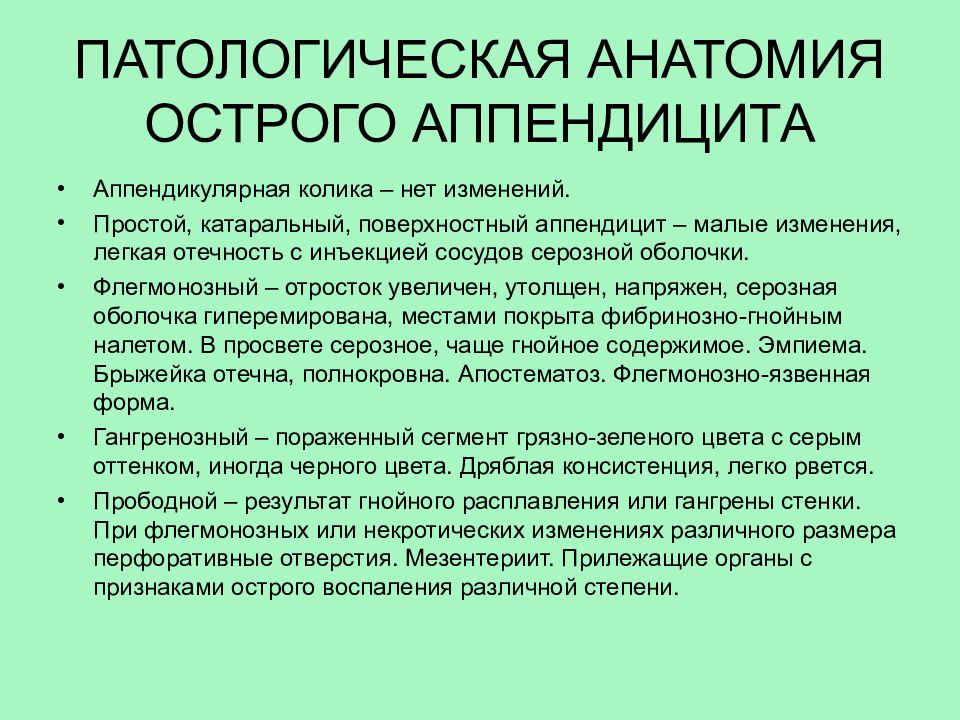 ПАТОЛОГИЧЕСКАЯ АНАТОМИЯ ОСТРОГО АППЕНДИЦИТА

• Аппендикулярная колика – нет изменений.
• Простой, катаральный, поверхностный аппендицит – малые изменения, легкая отечность с инъекцией сосудов серозной оболочки.
• Флегмонозный – отросток увеличен, утолщен, напряжен, серозная оболочка гиперемирована, местами покрыта фибринозно-гнойным налетом. В просвете серозное, чаще гнойное содержимое. Эмпиема. Брыжейка отечна, полнокровна. Апостематоз. Флегмонозно-язвенная форма.
• Гангренозный – пораженный сегмент грязно-зеленого цвета с серым оттенком, иногда черного цвета. Дряблая консистенция, легко рвется.
• Прободной – результат гнойного расплавления или гангрены стенки. При флегмонозных или некротических изменениях различного размера перфоративные отверстия. Мезентериит. Прилежащие органы с признаками острого воспаления различной степени.